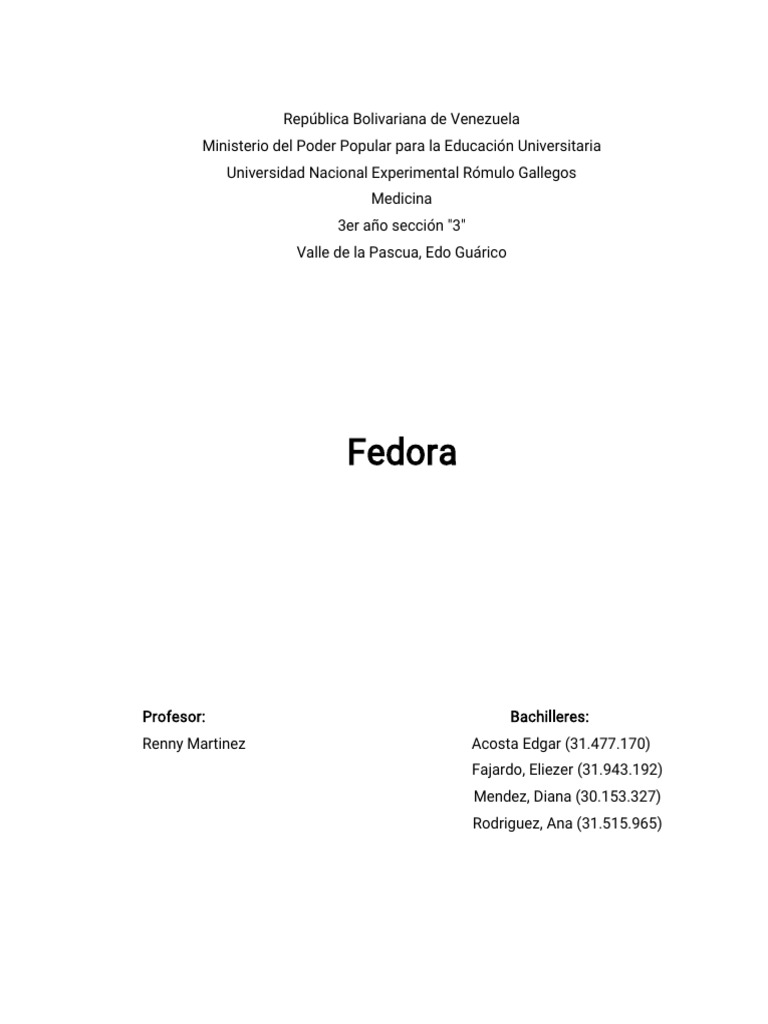 República Bolivariana de Venezuela
Ministerio del Poder Popular para la Educación Universitaria
Universidad Nacional Experimental Rómulo Gallegos
Medicina
3er año sección "3"
Valle de la Pascua, Edo Guárico

Fedora

Profesor:
Renny Martinez

Bachilleres:
Acosta Edgar (31.477.170)
Fajardo, Eliezer (31.943.192)
Mendez, Diana (30.153.327)
Rodriguez, Ana (31.515.965)